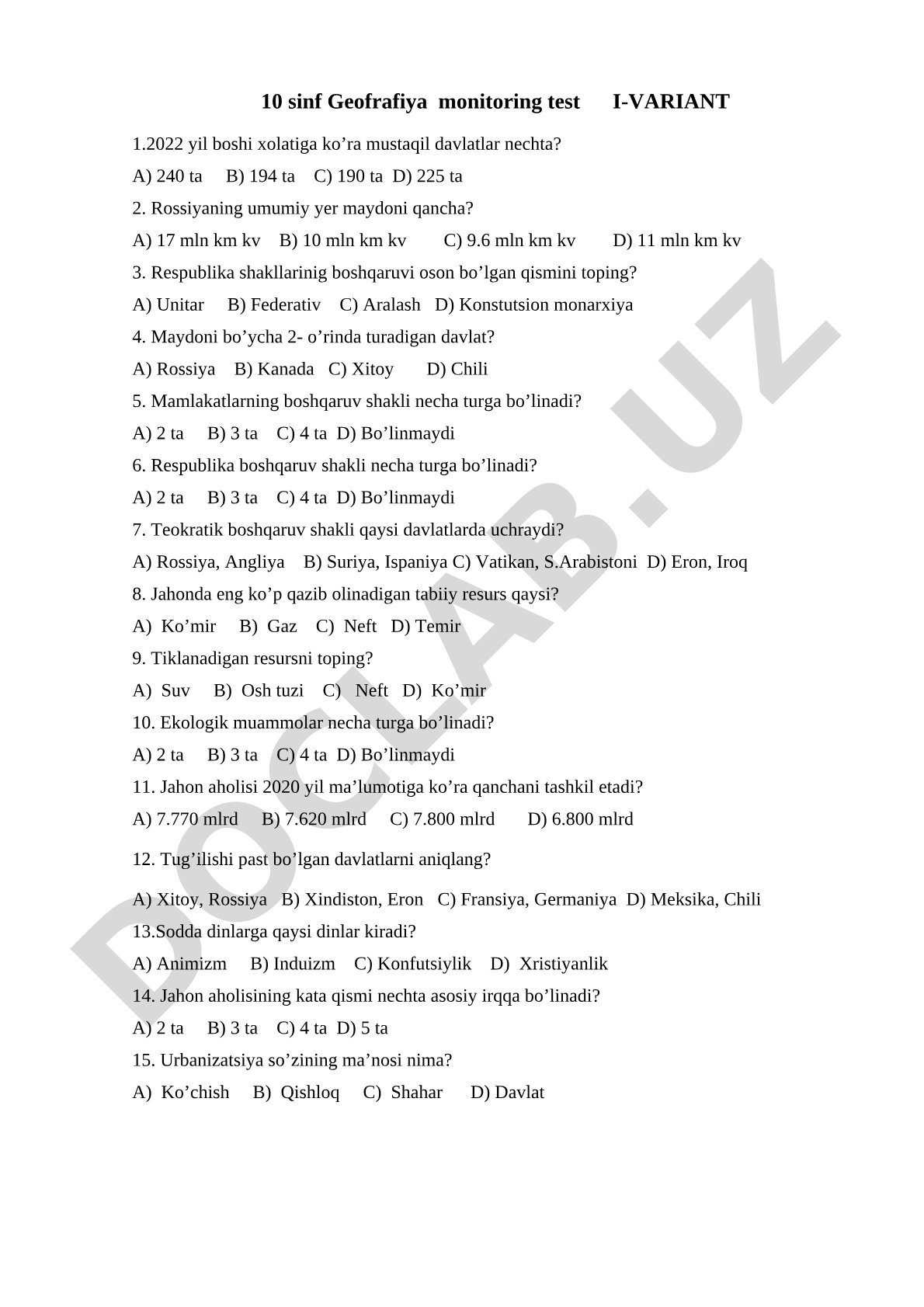 10 sinf Geofrafiya monitoring test I-VARIANT

1.2022 yil boshi xolatiga ko’ra mustaqil davlatlar nechta?

A) 240 ta B) 194 ta C) 190 ta D) 225 ta

2. Rossiyaning umumiy yer maydoni qancha?

A) 17 mln km kv B) 10 mln km kv C) 9.6 mln km kv D) 11 mln km kv

3. Respublika shakllarinig boshqaruvi oson bo’lgan qismini toping?

A) Unitar B) Federativ C) Aralash D) Konstutsion monarxiya

4. Maydoni bo’ycha 2- o’rinda turadigan davlat?

A) Rossiya B) Kanada C) Xitoy D) Chili

5. Mamlakatlarning boshqaruv shakli necha turga bo’linadi?

A) 2 ta B) 3 ta C) 4 ta D) Bo’linmaydi

6. Respublika boshqaruv shakli necha turga bo’linadi?

A) 2 ta B) 3 ta C) 4 ta D) Bo’linmaydi

7. Teokratik boshqaruv shakli qaysi davlatlarda uchraydi?

A) Rossiya, Angliya B) Suriya, Ispaniya C) Vatikan, S.Arabistoni D) Eron, Iroq

8. Jahonda eng ko’p qazib olinadigan tabiiy resurs qaysi?

A) Ko’mir B) Gaz C) Neft D) Temir

9. Tiklanadigan resursni toping?

A) Suv B) Osh tuzi C) Neft D) Ko’mir

10. Ekologik muammolar necha turga bo’linadi?

A) 2 ta B) 3 ta C) 4 ta D) Bo’linmaydi

11. Jahon aholisi 2020 yil ma’lumotiga ko’ra qanchani tashkil etadi?

A) 7.770 mlrd B) 7.620 mlrd C) 7.800 mlrd D) 6.800 mlrd

12. Tug’ilishi past bo’lgan davlatlarni aniqlang?

A) Xitoy, Rossiya B) Xindiston, Eron C) Fransiya, Germaniya D) Meksika, Chili

13.Sodda dinlarga qaysi dinlar kiradi?

A) Animizm B) Induizm C) Konfutsiylik D) Xristiyanlik

14. Jahon aholisining kata qismi nechta asosiy irqqa bo’linadi?

A) 2 ta B) 3 ta C) 4 ta D) 5 ta

15. Urbanizatsiya so’zining ma’nosi nima?

A) Ko’chish B) Qishloq C) Shahar D) Davlat

DOCLAB.UZ